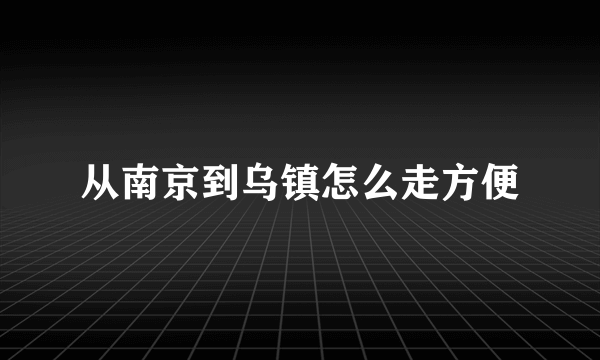 从南京到乌镇怎么走方便